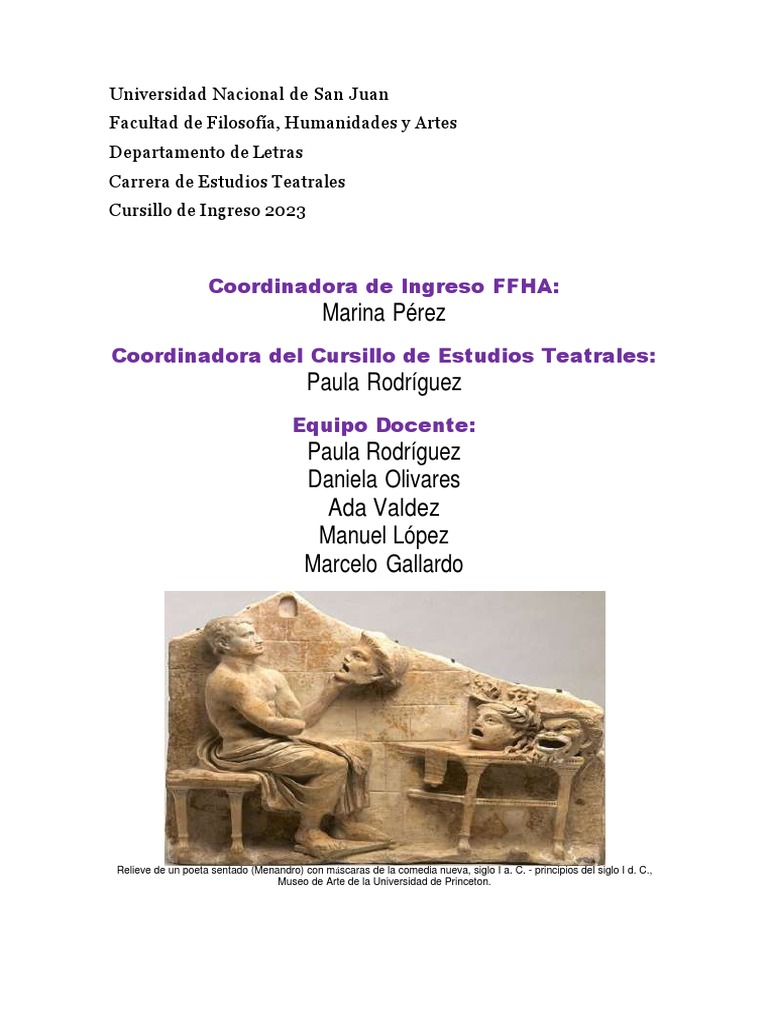 Universidad Nacional de San Juan
Facultad de Filosofía, Humanidades y Artes
Departamento de Letras
Carrera de Estudios Teatrales
Cursillo de Ingreso 2023

Coordinadora de Ingreso FFHA:
Marina Pérez

Coordinadora del Cursillo de Estudios Teatrales:
Paula Rodríguez

Equipo Docente:
Paula Rodríguez
Daniela Olivares
Ada Valdez
Manuel López
Marcelo Gallardo

Relieve de un poeta sentado (Menandro) con máscaras de la comedia nueva, siglo I a. C. - principios del siglo I d. C., Museo de Arte de la Universidad de Princeton.